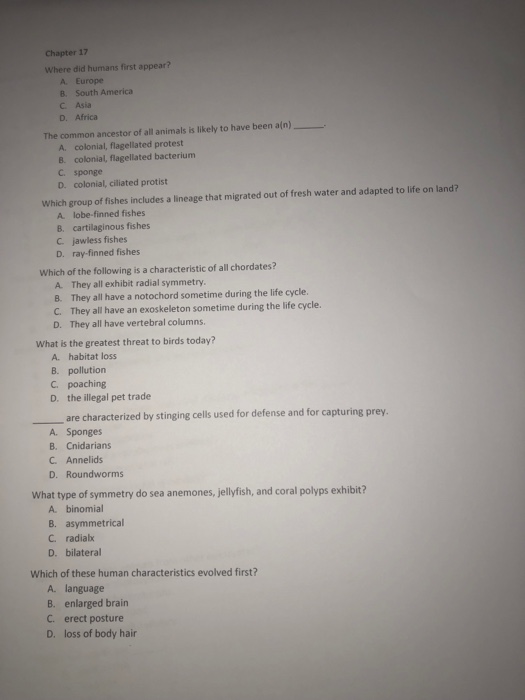 Chapter 17

Where did humans first appear?
A. Europe
B. South America
C. Asia
D. Africa

The common ancestor of all animals is likely to have been a(n) ______.
A. colonial, flagellated protest
B. colonial, flagellated bacterium
C. sponge
D. colonial, ciliated protist

Which group of fishes includes a lineage that migrated out of fresh water and adapted to life on land?
A. lobe-finned fishes
B. cartilaginous fishes
C. jawless fishes
D. ray-finned fishes

Which of the following is a characteristic of all chordates?
A. They all exhibit radial symmetry.
B. They all have a notochord sometime during the life cycle.
C. They all have an exoskeleton sometime during the life cycle.
D. They all have vertebral columns.

What is the greatest threat to birds today?
A. habitat loss
B. pollution
C. poaching
D. the illegal pet trade

______ are characterized by stinging cells used for defense and for capturing prey.
A. Sponges
B. Cnidarians
C. Annelids
D. Roundworms

What type of symmetry do sea anemones, jellyfish, and coral polyps exhibit?
A. binomial
B. asymmetrical
C. radialx
D. bilateral

Which of these human characteristics evolved first?
A. language
B. enlarged brain
C. erect posture
D. loss of body hair